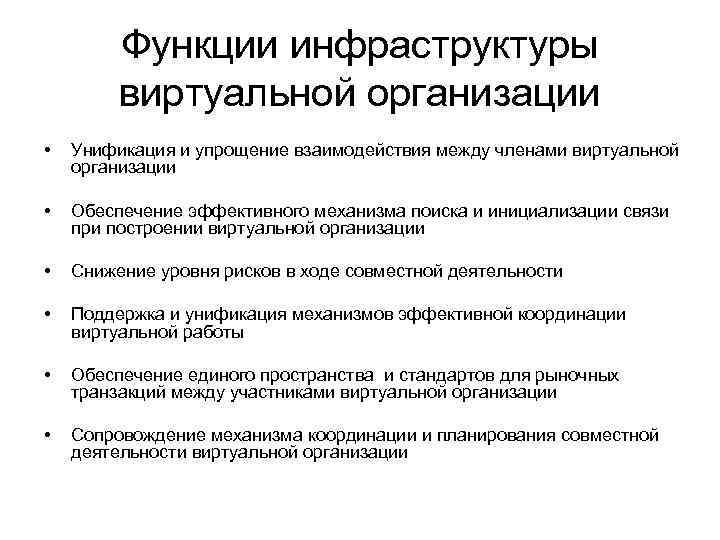 Функции инфраструктуры виртуальной организации

• Унификация и упрощение взаимодействия между членами виртуальной организации

• Обеспечение эффективного механизма поиска и инициализации связи при построении виртуальной организации

• Снижение уровня рисков в ходе совместной деятельности

• Поддержка и унификация механизмов эффективной координации виртуальной работы

• Обеспечение единого пространства и стандартов для рыночных транзакций между участниками виртуальной организации

• Сопровождение механизма координации и планирования совместной деятельности виртуальной организации